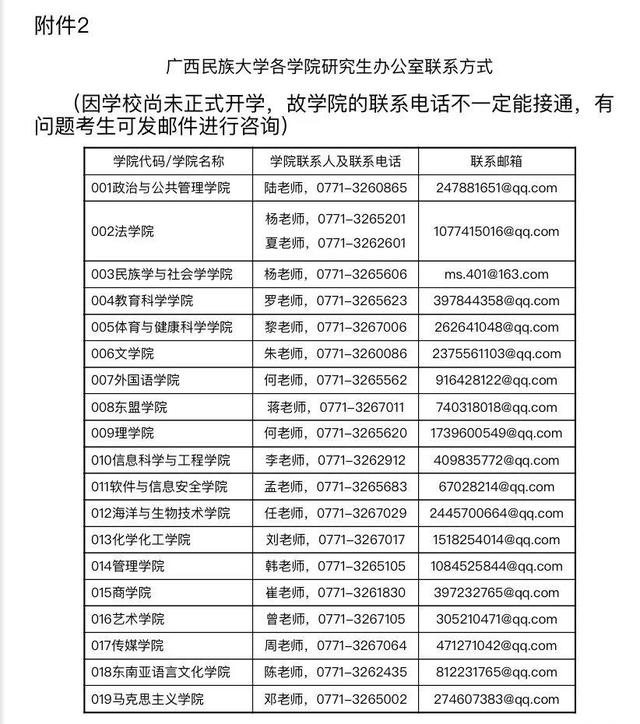 附件2

广西民族大学各学院研究生办公室联系方式

（因学校尚未正式开学，故学院的联系电话不一定能接通，有问题考生可发邮件进行咨询）

| 学院代码/学院名称 | 学院联系人及联系电话 | 联系邮箱 |
|---|---|---|
| 001政治与公共管理学院 | 陆老师，0771-3260865 | 247881651@qq.com |
| 002法学院 | 杨老师，0771-3265201 夏老师，0771-3262601 | 1077415016@qq.com |
| 003民族学与社会学学院 | 杨老师，0771-3265606 | ms.401@163.com |
| 004教育科学学院 | 罗老师，0771-3265623 | 397844358@qq.com |
| 005体育与健康科学学院 | 黎老师，0771-3267006 | 262641048@qq.com |
| 006文学院 | 朱老师，0771-3260086 | 2375561103@qq.com |
| 007外国语学院 | 何老师，0771-3265562 | 916428122@qq.com |
| 008东盟学院 | 蒋老师，0771-3267011 | 740318018@qq.com |
| 009理学院 | 何老师，0771-3265620 | 1739600549@qq.com |
| 010信息科学与工程学院 | 李老师，0771-3262912 | 409835772@qq.com |
| 011软件与信息安全学院 | 孟老师，0771-3265683 | 67028214@qq.com |
| 012海洋与生物技术学院 | 任老师，0771-3267029 | 2445700664@qq.com |
| 013化学化工学院 | 刘老师，0771-3267017 | 1518254014@qq.com |
| 014管理学院 | 韩老师，0771-3265105 | 1084525844@qq.com |
| 015商学院 | 崔老师，0771-3261830 | 397232765@qq.com |
| 016艺术学院 | 曾老师，0771-3267105 | 305210471@qq.com |
| 017传媒学院 | 周老师，0771-3267064 | 471271042@qq.com |
| 018东南亚语言文化学院 | 陈老师，0771-3262435 | 812231765@qq.com |
| 019马克思主义学院 | 邓老师，0771-3265002 | 274607383@qq.com |